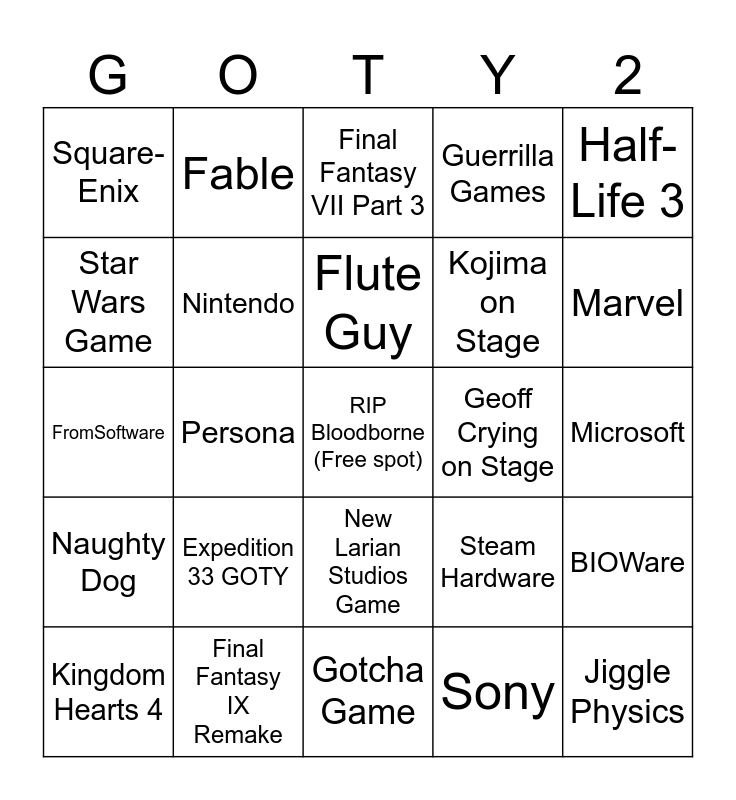 | G | O | T | Y | 2 |
|---|---|---|---|---|
| Square-Enix | Fable | Final Fantasy VII Part 3 | Guerrilla Games | Half-Life 3 |
| Star Wars Game | Nintendo | Flute Guy | Kojima on Stage | Marvel |
| FromSoftware | Persona | RIP Bloodborne (Free spot) | Geoff Crying on Stage | Microsoft |
| Naughty Dog | Expedition 33 GOTY | New Larian Studios Game | Steam Hardware | BIOWare |
| Kingdom Hearts 4 | Final Fantasy IX Remake | Gotcha Game | Sony | Jiggle Physics |